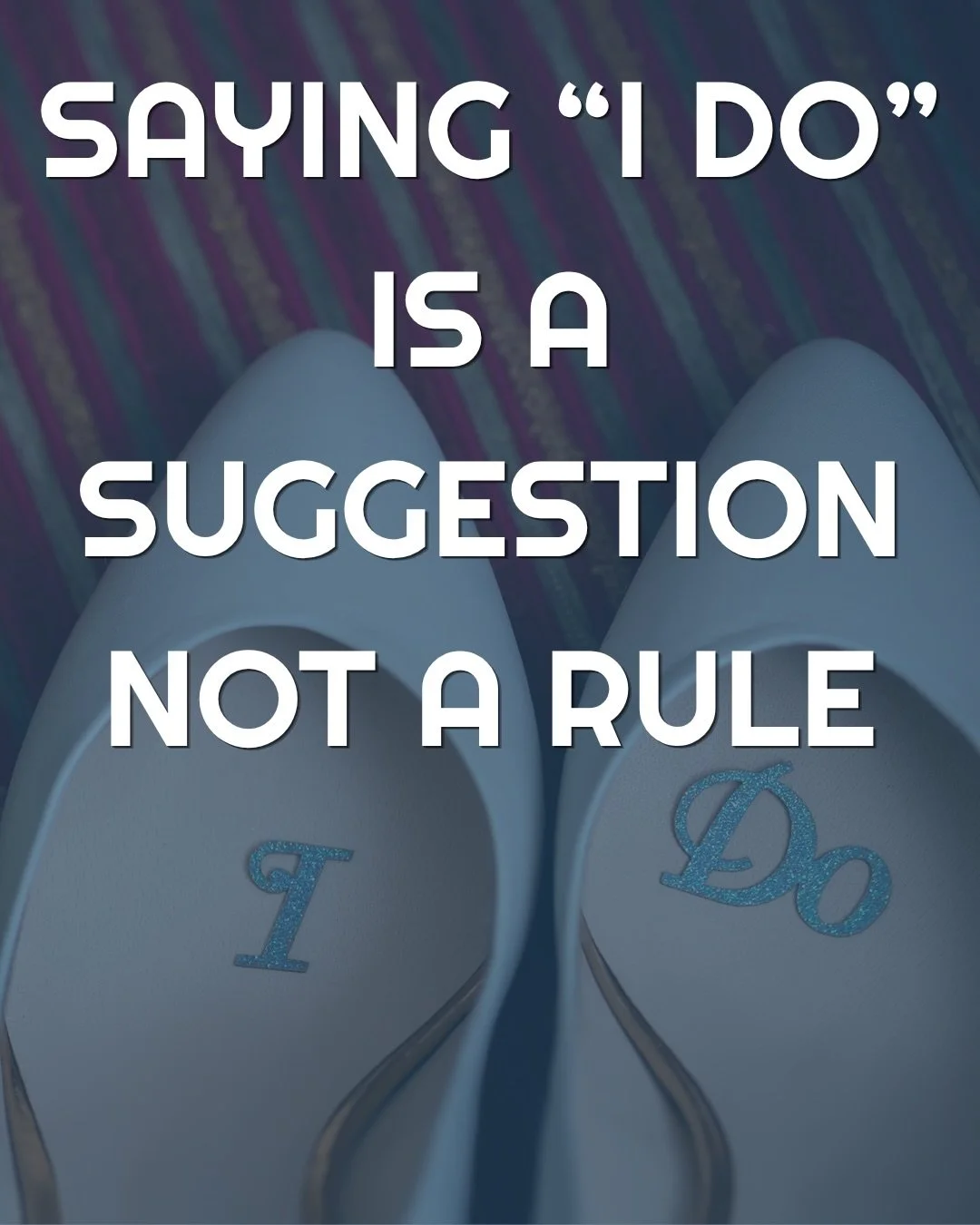 SAYING “I DO” IS A SUGGESTION NOT A RULE

I

Do